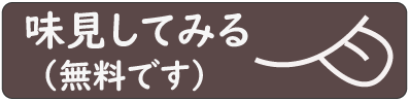 味見してみる
（無料です）